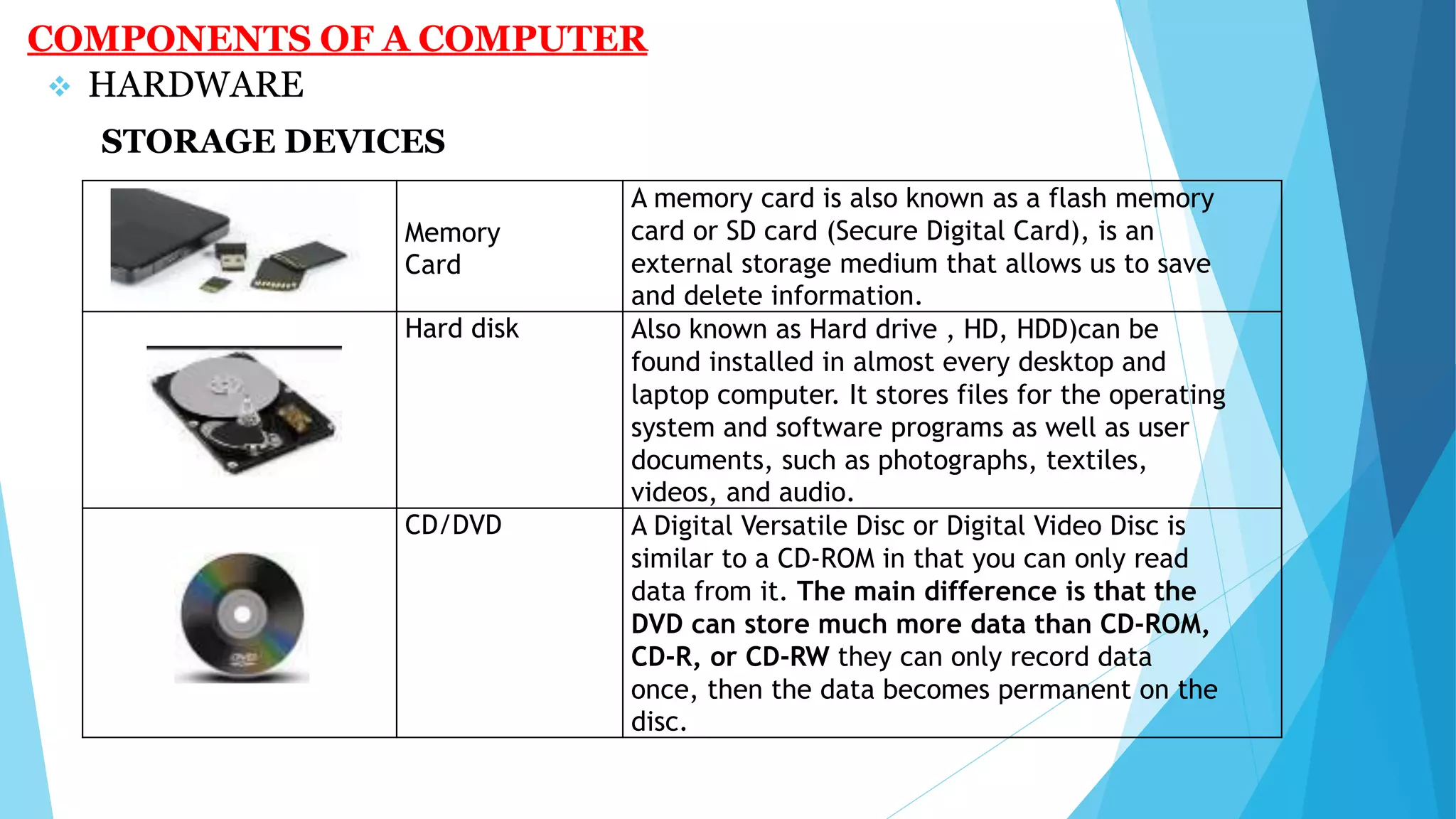 COMPONENTS OF A COMPUTER

❖ HARDWARE

STORAGE DEVICES

|  | Memory Card | A memory card is also known as a flash memory card or SD card (Secure Digital Card), is an external storage medium that allows us to save and delete information. |
|---|---|---|
|  | Hard disk | Also known as Hard drive , HD, HDD)can be found installed in almost every desktop and laptop computer. It stores files for the operating system and software programs as well as user documents, such as photographs, textiles, videos, and audio. |
|  | CD/DVD | A Digital Versatile Disc or Digital Video Disc is similar to a CD-ROM in that you can only read data from it. The main difference is that the DVD can store much more data than CD-ROM, CD-R, or CD-RW they can only record data once, then the data becomes permanent on the disc. |